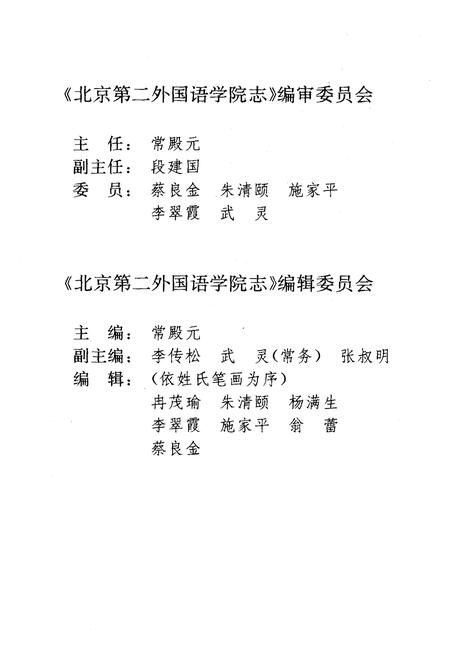 《北京第二外国语学院志》编审委员会

主　任：常殿元
副主任：段建国
委　员：蔡良金　朱清颐　施家平
　　　　李翠霞　武　灵

《北京第二外国语学院志》编辑委员会

主　编：常殿元
副主编：李传松　武　灵（常务）　张叔明
编　辑：（依姓氏笔画为序）
　　　　冉茂瑜　朱清颐　杨满生
　　　　李翠霞　施家平　翁　蕾
　　　　蔡良金